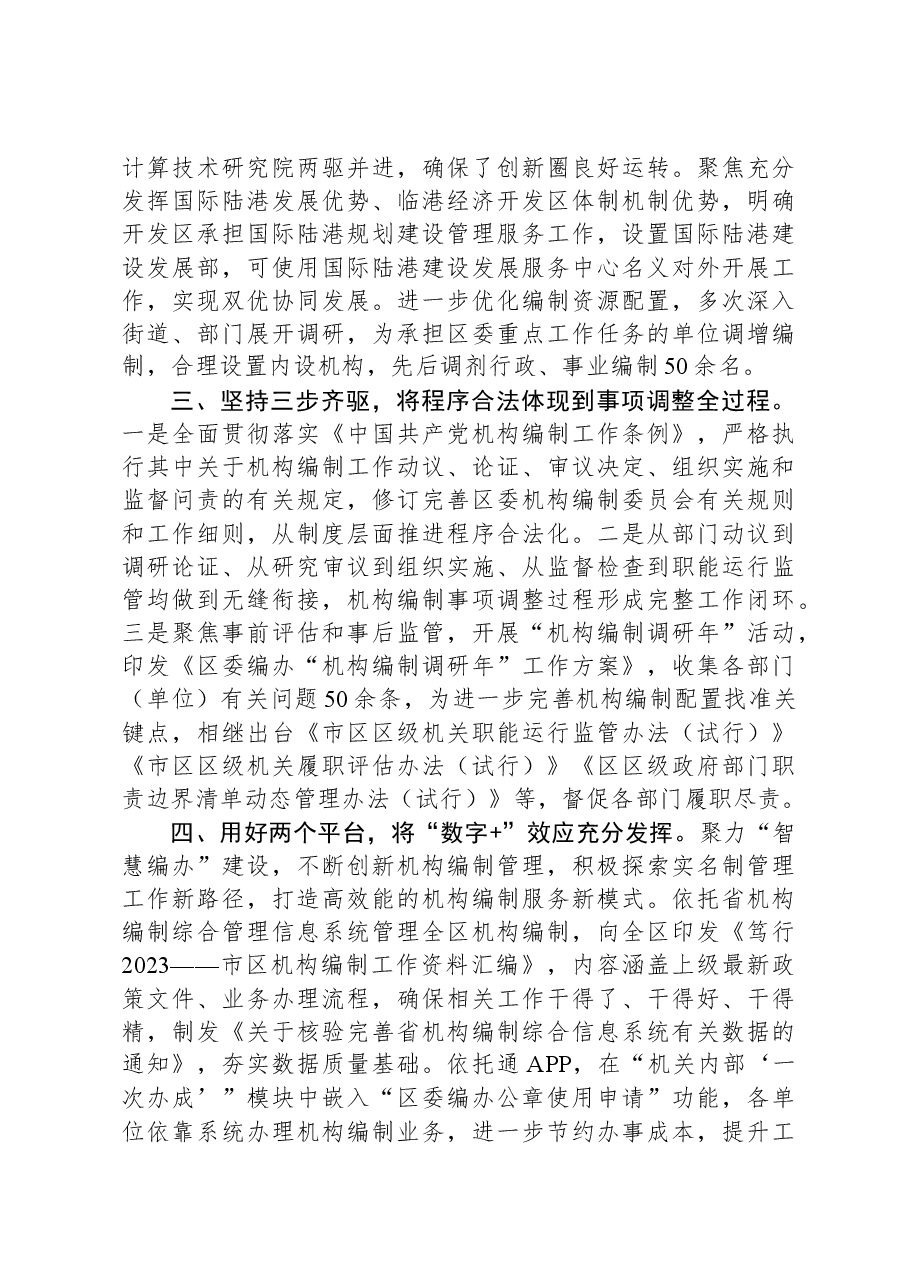 计算技术研究院两驱并进，确保了创新圈良好运转。聚焦充分发挥国际陆港发展优势、临港经济开发区体制机制优势，明确开发区承担国际陆港规划建设管理服务工作，设置国际陆港建设发展部，可使用国际陆港建设发展服务中心名义对外开展工作，实现双优协同发展。进一步优化编制资源配置，多次深入街道、部门展开调研，为承担区委重点工作任务的单位调增编制，合理设置内设机构，先后调剂行政、事业编制50余名。

三、坚持三步齐驱，将程序合法体现到事项调整全过程。一是全面贯彻落实《中国共产党机构编制工作条例》，严格执行其中关于机构编制工作动议、论证、审议决定、组织实施和监督问责的有关规定，修订完善区委机构编制委员会有关规则和工作细则，从制度层面推进程序合法化。二是从部门动议到调研论证、从研究审议到组织实施、从监督检查到职能运行监管均做到无缝衔接，机构编制事项调整过程形成完整工作闭环。三是聚焦事前评估和事后监管，开展“机构编制调研年”活动，印发《区委编办“机构编制调研年”工作方案》，收集各部门（单位）有关问题50余条，为进一步完善机构编制配置找准关键点，相继出台《市区区级机关职能运行监管办法（试行）》《市区区级机关履职评估办法（试行）》《区区级政府部门职责边界清单动态管理办法（试行）》等，督促各部门履职尽责。

四、用好两个平台，将“数字+”效应充分发挥。聚力“智慧编办”建设，不断创新机构编制管理，积极探索实名制管理工作新路径，打造高效能的机构编制服务新模式。依托省机构编制综合管理信息系统管理全区机构编制，向全区印发《笃行2023——市区机构编制工作资料汇编》，内容涵盖上级最新政策文件、业务办理流程，确保相关工作干得了、干得好、干得精，制发《关于核验完善省机构编制综合信息系统有关数据的通知》，夯实数据质量基础。依托通APP，在“机关内部‘一次办成’”模块中嵌入“区委编办公章使用申请”功能，各单位依靠系统办理机构编制业务，进一步节约办事成本，提升工